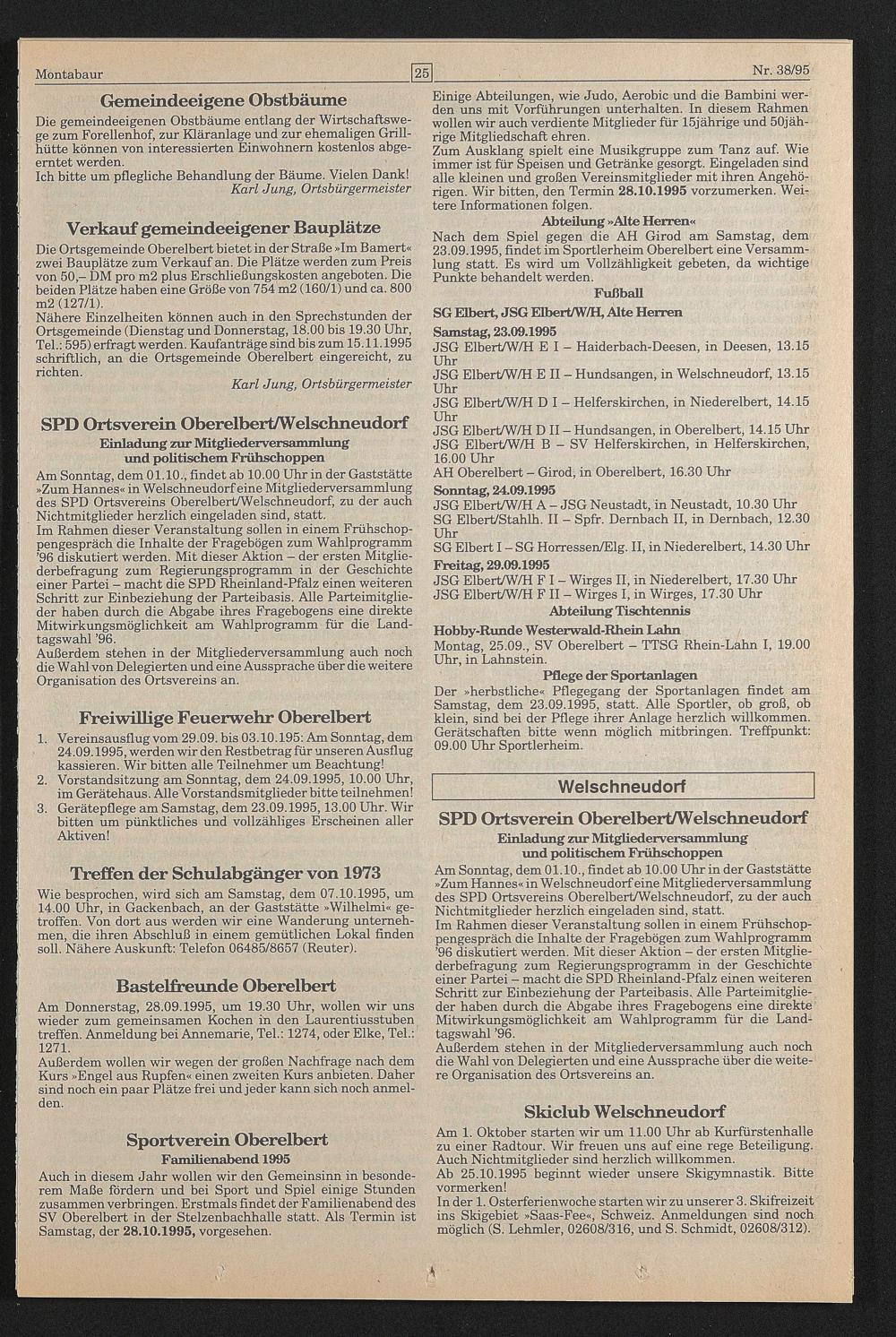 Montabaur 25 Nr. 38/95

Gemeindeeigene Obstbäume

Die gemeindeeigenen Obstbäume entlang der Wirtschaftswege zum Forellenhof, zur Kläranlage und zur ehemaligen Grillhütte können von interessierten Einwohnern kostenlos abgeerntet werden.
Ich bitte um pflegliche Behandlung der Bäume. Vielen Dank!
Karl Jung, Ortsbürgermeister

Verkauf gemeindeeigener Bauplätze

Die Ortsgemeinde Oberelbert bietet in der Straße »Im Bamert« zwei Bauplätze zum Verkauf an. Die Plätze werden zum Preis von 50,– DM pro m2 plus Erschließungskosten angeboten. Die beiden Plätze haben eine Größe von 754 m2 (160/1) und ca. 800 m2 (127/1).
Nähere Einzelheiten können auch in den Sprechstunden der Ortsgemeinde (Dienstag und Donnerstag, 18.00 bis 19.30 Uhr, Tel.: 595) erfragt werden. Kaufanträge sind bis zum 15.11.1995 schriftlich, an die Ortsgemeinde Oberelbert eingereicht, zu richten.
Karl Jung, Ortsbürgermeister

SPD Ortsverein Oberelbert/Welschneudorf
Einladung zur Mitgliederversammlung und politischem Frühschoppen

Am Sonntag, dem 01.10., findet ab 10.00 Uhr in der Gaststätte »Zum Hannes« in Welschneudorf eine Mitgliederversammlung des SPD Ortsvereins Oberelbert/Welschneudorf, zu der auch Nichtmitglieder herzlich eingeladen sind, statt.
Im Rahmen dieser Veranstaltung sollen in einem Frühschoppengespräch die Inhalte der Fragebögen zum Wahlprogramm '96 diskutiert werden. Mit dieser Aktion – der ersten Mitgliederbefragung zum Regierungsprogramm in der Geschichte einer Partei – macht die SPD Rheinland-Pfalz einen weiteren Schritt zur Einbeziehung der Parteibasis. Alle Parteimitglieder haben durch die Abgabe ihres Fragebogens eine direkte Mitwirkungsmöglichkeit am Wahlprogramm für die Landtagswahl '96.
Außerdem stehen in der Mitgliederversammlung auch noch die Wahl von Delegierten und eine Aussprache über die weitere Organisation des Ortsvereins an.

Freiwillige Feuerwehr Oberelbert

1. Vereinsausflug vom 29.09. bis 03.10.195: Am Sonntag, dem 24.09.1995, werden wir den Restbetrag für unseren Ausflug kassieren. Wir bitten alle Teilnehmer um Beachtung!
2. Vorstandsitzung am Sonntag, dem 24.09.1995, 10.00 Uhr, im Gerätehaus. Alle Vorstandsmitglieder bitte teilnehmen!
3. Gerätepflege am Samstag, dem 23.09.1995, 13.00 Uhr. Wir bitten um pünktliches und vollzähliges Erscheinen aller Aktiven!

Treffen der Schulabgänger von 1973

Wie besprochen, wird sich am Samstag, dem 07.10.1995, um 14.00 Uhr, in Gackenbach, an der Gaststätte »Wilhelmi« getroffen. Von dort aus werden wir eine Wanderung unternehmen, die ihren Abschluß in einem gemütlichen Lokal finden soll. Nähere Auskunft: Telefon 06485/8657 (Reuter).

Bastelfreunde Oberelbert

Am Donnerstag, 28.09.1995, um 19.30 Uhr, wollen wir uns wieder zum gemeinsamen Kochen in den Laurentiusstuben treffen. Anmeldung bei Annemarie, Tel.: 1274, oder Elke, Tel.: 1271.
Außerdem wollen wir wegen der großen Nachfrage nach dem Kurs »Engel aus Rupfen« einen zweiten Kurs anbieten. Daher sind noch ein paar Plätze frei und jeder kann sich noch anmelden.

Sportverein Oberelbert
Familienabend 1995

Auch in diesem Jahr wollen wir den Gemeinsinn in besonderem Maße fördern und bei Sport und Spiel einige Stunden zusammen verbringen. Erstmals findet der Familienabend des SV Oberelbert in der Stelzenbachhalle statt. Als Termin ist Samstag, der 28.10.1995, vorgesehen.
Einige Abteilungen, wie Judo, Aerobic und die Bambini werden uns mit Vorführungen unterhalten. In diesem Rahmen wollen wir auch verdiente Mitglieder für 15jährige und 50jährige Mitgliedschaft ehren.
Zum Ausklang spielt eine Musikgruppe zum Tanz auf. Wie immer ist für Speisen und Getränke gesorgt. Eingeladen sind alle kleinen und großen Vereinsmitglieder mit ihren Angehörigen. Wir bitten, den Termin 28.10.1995 vorzumerken. Weitere Informationen folgen.

Abteilung »Alte Herren«
Nach dem Spiel gegen die AH Girod am Samstag, dem 23.09.1995, findet im Sportlerheim Oberelbert eine Versammlung statt. Es wird um Vollzähligkeit gebeten, da wichtige Punkte behandelt werden.

Fußball
SG Elbert, JSG Elbert/W/H, Alte Herren
Samstag, 23.09.1995
JSG Elbert/W/H E I – Haiderbach-Deesen, in Deesen, 13.15 Uhr
JSG Elbert/W/H E II – Hundsangen, in Welschneudorf, 13.15 Uhr
JSG Elbert/W/H D I – Helferskirchen, in Niederelbert, 14.15 Uhr
JSG Elbert/W/H D II – Hundsangen, in Oberelbert, 14.15 Uhr
JSG Elbert/W/H B – SV Helferskirchen, in Helferskirchen, 16.00 Uhr
AH Oberelbert – Girod, in Oberelbert, 16.30 Uhr
Sonntag, 24.09.1995
JSG Elbert/W/H A – JSG Neustadt, in Neustadt, 10.30 Uhr
SG Elbert/Stahlh. II – Spfr. Dernbach II, in Dernbach, 12.30 Uhr
SG Elbert I – SG Horressen/Elg. II, in Niederelbert, 14.30 Uhr
Freitag, 29.09.1995
JSG Elbert/W/H F I – Wirges II, in Niederelbert, 17.30 Uhr
JSG Elbert/W/H F II – Wirges I, in Wirges, 17.30 Uhr

Abteilung Tischtennis
Hobby-Runde Westerwald-Rhein Lahn
Montag, 25.09., SV Oberelbert – TTSG Rhein-Lahn I, 19.00 Uhr, in Lahnstein.

Pflege der Sportanlagen
Der »herbstliche« Pflegegang der Sportanlagen findet am Samstag, dem 23.09.1995, statt. Alle Sportler, ob groß, ob klein, sind bei der Pflege ihrer Anlage herzlich willkommen. Gerätschaften bitte wenn möglich mitbringen. Treffpunkt: 09.00 Uhr Sportlerheim.

Welschneudorf

SPD Ortsverein Oberelbert/Welschneudorf
Einladung zur Mitgliederversammlung und politischem Frühschoppen

Am Sonntag, dem 01.10., findet ab 10.00 Uhr in der Gaststätte »Zum Hannes« in Welschneudorf eine Mitgliederversammlung des SPD Ortsvereins Oberelbert/Welschneudorf, zu der auch Nichtmitglieder herzlich eingeladen sind, statt.
Im Rahmen dieser Veranstaltung sollen in einem Frühschoppengespräch die Inhalte der Fragebögen zum Wahlprogramm '96 diskutiert werden. Mit dieser Aktion – der ersten Mitgliederbefragung zum Regierungsprogramm in der Geschichte einer Partei – macht die SPD Rheinland-Pfalz einen weiteren Schritt zur Einbeziehung der Parteibasis. Alle Parteimitglieder haben durch die Abgabe ihres Fragebogens eine direkte Mitwirkungsmöglichkeit am Wahlprogramm für die Landtagswahl '96.
Außerdem stehen in der Mitgliederversammlung auch noch die Wahl von Delegierten und eine Aussprache über die weitere Organisation des Ortsvereins an.

Skiclub Welschneudorf

Am 1. Oktober starten wir um 11.00 Uhr ab Kurfürstenhalle zu einer Radtour. Wir freuen uns auf eine rege Beteiligung. Auch Nichtmitglieder sind herzlich willkommen.
Ab 25.10.1995 beginnt wieder unsere Skigymnastik. Bitte vormerken!
In der 1. Osterferienwoche starten wir zu unserer 3. Skifreizeit ins Skigebiet »Saas-Fee«, Schweiz. Anmeldungen sind noch möglich (S. Lehmler, 02608/316, und S. Schmidt, 02608/312).